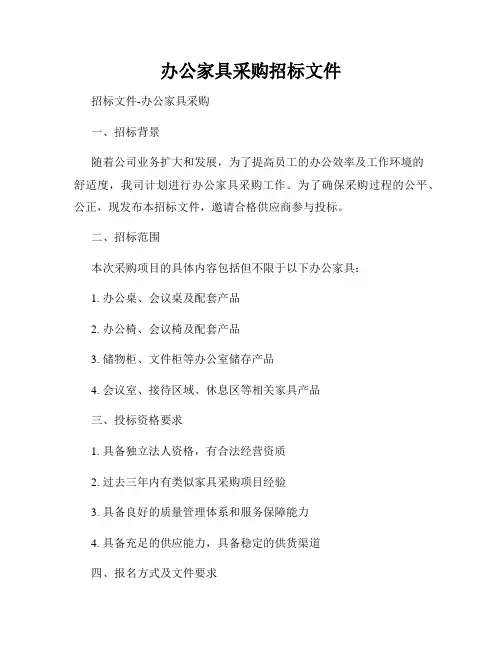 办公家具采购招标文件

招标文件-办公家具采购

一、招标背景

随着公司业务扩大和发展，为了提高员工的办公效率及工作环境的舒适度，我司计划进行办公家具采购工作。为了确保采购过程的公平、公正，现发布本招标文件，邀请合格供应商参与投标。

二、招标范围

本次采购项目的具体内容包括但不限于以下办公家具：

1. 办公桌、会议桌及配套产品

2. 办公椅、会议椅及配套产品

3. 储物柜、文件柜等办公室储存产品

4. 会议室、接待区域、休息区等相关家具产品

三、投标资格要求

1. 具备独立法人资格，有合法经营资质

2. 过去三年内有类似家具采购项目经验

3. 具备良好的质量管理体系和服务保障能力

4. 具备充足的供应能力，具备稳定的供货渠道

四、报名方式及文件要求